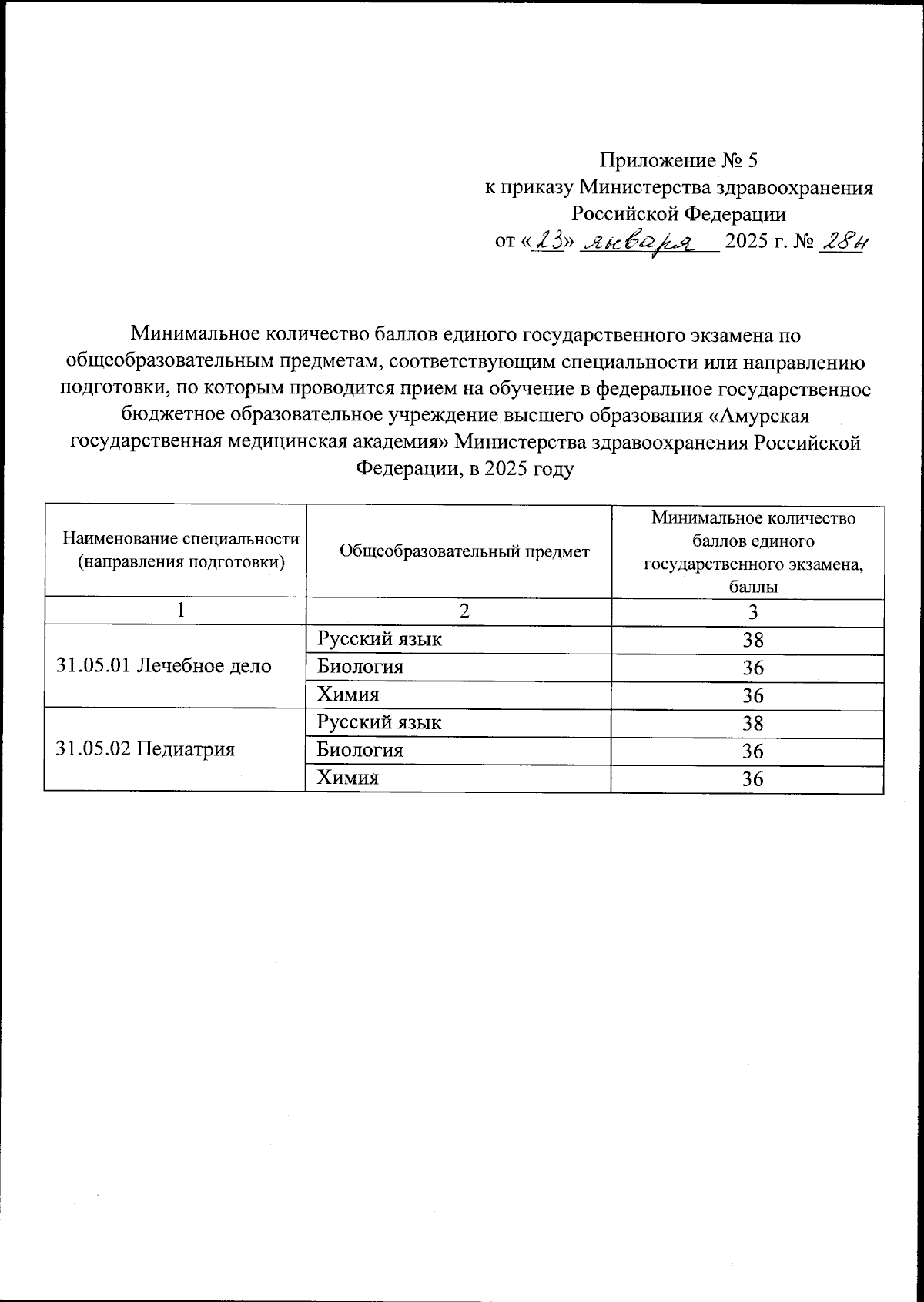 Приложение № 5
к приказу Министерства здравоохранения
Российской Федерации
от «23» января 2025 г. № 28н

Минимальное количество баллов единого государственного экзамена по общеобразовательным предметам, соответствующим специальности или направлению подготовки, по которым проводится прием на обучение в федеральное государственное бюджетное образовательное учреждение высшего образования «Амурская государственная медицинская академия» Министерства здравоохранения Российской Федерации, в 2025 году

| Наименование специальности (направления подготовки) | Общеобразовательный предмет | Минимальное количество баллов единого государственного экзамена, баллы |
|---|---|---|
| 1 | 2 | 3 |
| 31.05.01 Лечебное дело | Русский язык | 38 |
| | Биология | 36 |
| | Химия | 36 |
| 31.05.02 Педиатрия | Русский язык | 38 |
| | Биология | 36 |
| | Химия | 36 |